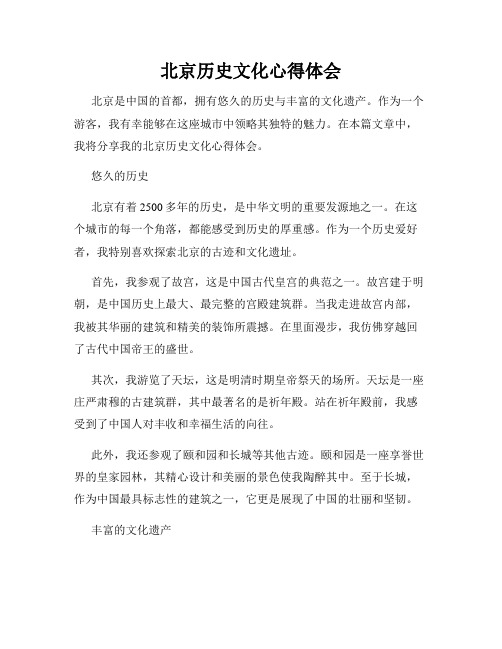 北京历史文化心得体会

北京是中国的首都，拥有悠久的历史与丰富的文化遗产。作为一个游客，我有幸能够在这座城市中领略其独特的魅力。在本篇文章中，我将分享我的北京历史文化心得体会。

悠久的历史

北京有着2500多年的历史，是中华文明的重要发源地之一。在这个城市的每一个角落，都能感受到历史的厚重感。作为一个历史爱好者，我特别喜欢探索北京的古迹和文化遗址。

首先，我参观了故宫，这是中国古代皇宫的典范之一。故宫建于明朝，是中国历史上最大、最完整的宫殿建筑群。当我走进故宫内部，我被其华丽的建筑和精美的装饰所震撼。在里面漫步，我仿佛穿越回了古代中国帝王的盛世。

其次，我游览了天坛，这是明清时期皇帝祭天的场所。天坛是一座庄严肃穆的古建筑群，其中最著名的是祈年殿。站在祈年殿前，我感受到了中国人对丰收和幸福生活的向往。

此外，我还参观了颐和园和长城等其他古迹。颐和园是一座享誉世界的皇家园林，其精心设计和美丽的景色使我陶醉其中。至于长城，作为中国最具标志性的建筑之一，它更是展现了中国的壮丽和坚韧。

丰富的文化遗产